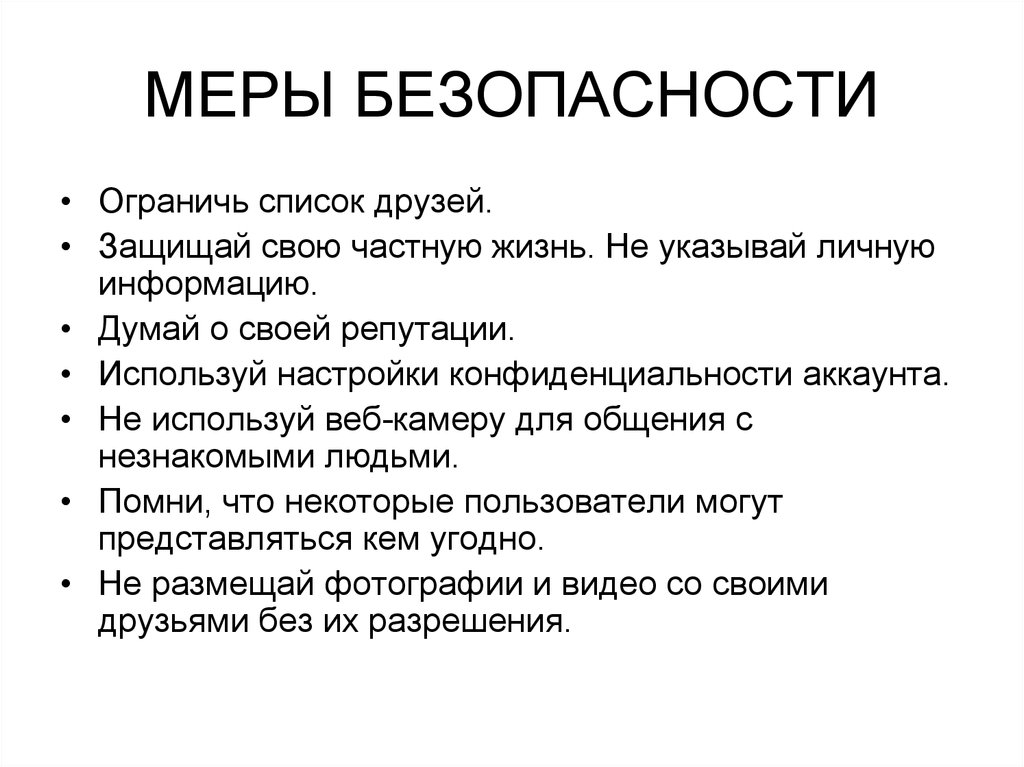 МЕРЫ БЕЗОПАСНОСТИ

• Ограничь список друзей.
• Защищай свою частную жизнь. Не указывай личную информацию.
• Думай о своей репутации.
• Используй настройки конфиденциальности аккаунта.
• Не используй веб-камеру для общения с незнакомыми людьми.
• Помни, что некоторые пользователи могут представляться кем угодно.
• Не размещай фотографии и видео со своими друзьями без их разрешения.